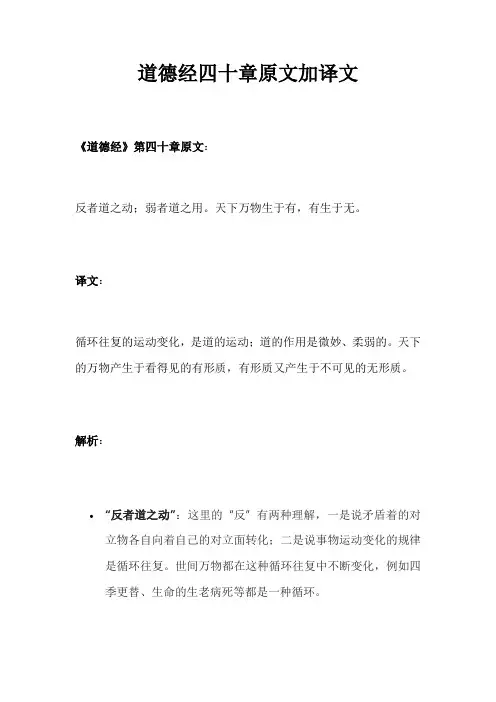 道德经四十章原文加译文

《道德经》第四十章原文：

反者道之动；弱者道之用。天下万物生于有，有生于无。

译文：

循环往复的运动变化，是道的运动；道的作用是微妙、柔弱的。天下的万物产生于看得见的有形质，有形质又产生于不可见的无形质。

解析：

• “反者道之动”：这里的“反”有两种理解，一是说矛盾着的对立物各自向着自己的对立面转化；二是说事物运动变化的规律是循环往复。世间万物都在这种循环往复中不断变化，例如四季更替、生命的生老病死等都是一种循环。